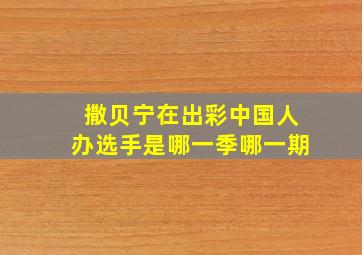 撒贝宁在出彩中国人
办选手是哪一季哪一期